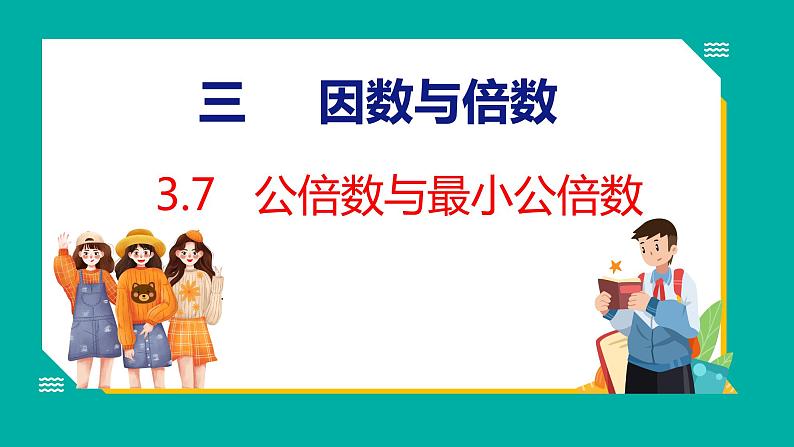 三　因数与倍数

3.7　公倍数与最小公倍数